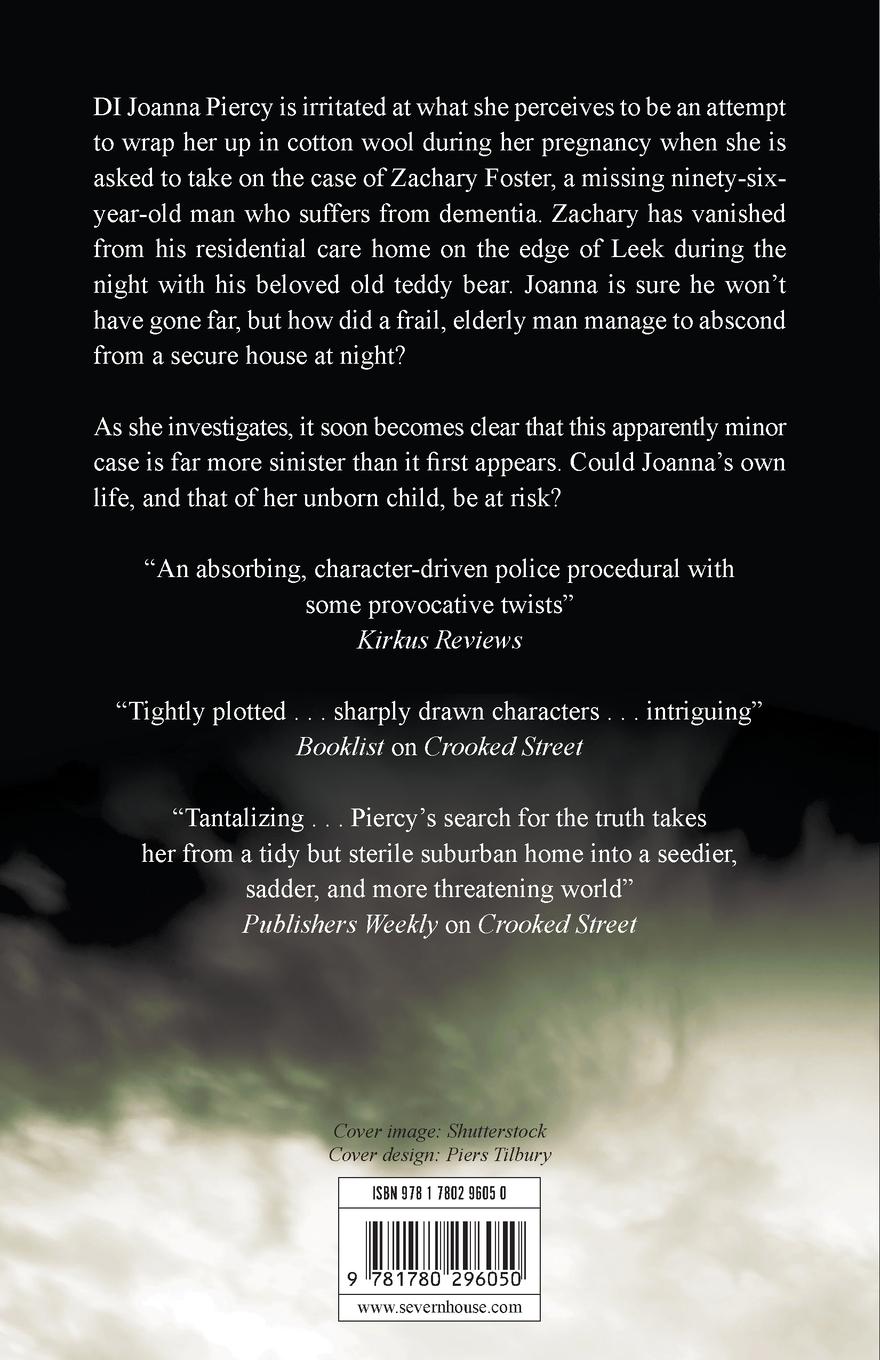 DI Joanna Piercy is irritated at what she perceives to be an attempt to wrap her up in cotton wool during her pregnancy when she is asked to take on the case of Zachary Foster, a missing ninety-six-year-old man who suffers from dementia. Zachary has vanished from his residential care home on the edge of Leek during the night with his beloved old teddy bear. Joanna is sure he won't have gone far, but how did a frail, elderly man manage to abscond from a secure house at night?

As she investigates, it soon becomes clear that this apparently minor case is far more sinister than it first appears. Could Joanna's own life, and that of her unborn child, be at risk?

"An absorbing, character-driven police procedural with some provocative twists"
Kirkus Reviews

"Tightly plotted . . . sharply drawn characters . . . intriguing"
Booklist on Crooked Street

"Tantalizing . . . Piercy's search for the truth takes her from a tidy but sterile suburban home into a seedier, sadder, and more threatening world"
Publishers Weekly on Crooked Street

Cover image: Shutterstock
Cover design: Piers Tilbury

ISBN 978 1 7802 9605 0

9 781780 296050

www.severnhouse.com